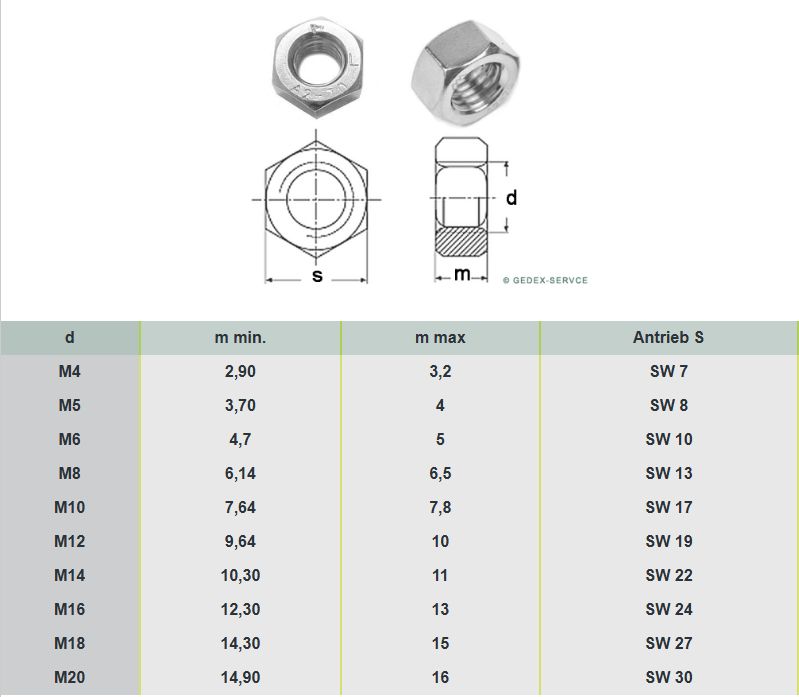 A2-70

d

s

m

© GEDEX-SERVCE

| d | m min. | m max | Antrieb S |
|---|---|---|---|
| M4 | 2,90 | 3,2 | SW 7 |
| M5 | 3,70 | 4 | SW 8 |
| M6 | 4,7 | 5 | SW 10 |
| M8 | 6,14 | 6,5 | SW 13 |
| M10 | 7,64 | 7,8 | SW 17 |
| M12 | 9,64 | 10 | SW 19 |
| M14 | 10,30 | 11 | SW 22 |
| M16 | 12,30 | 13 | SW 24 |
| M18 | 14,30 | 15 | SW 27 |
| M20 | 14,90 | 16 | SW 30 |